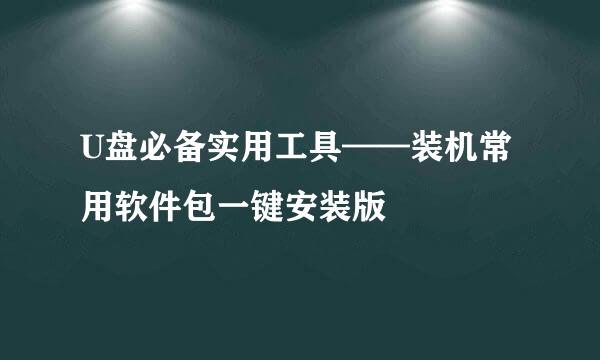 U盘必备实用工具——装机常用软件包一键安装版